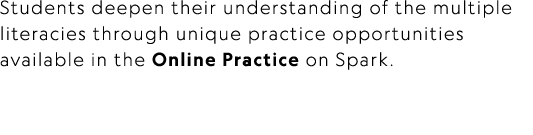 Students deepen their understanding of the multiple literacies through unique practice opportunities available in the Online Practice on Spark.